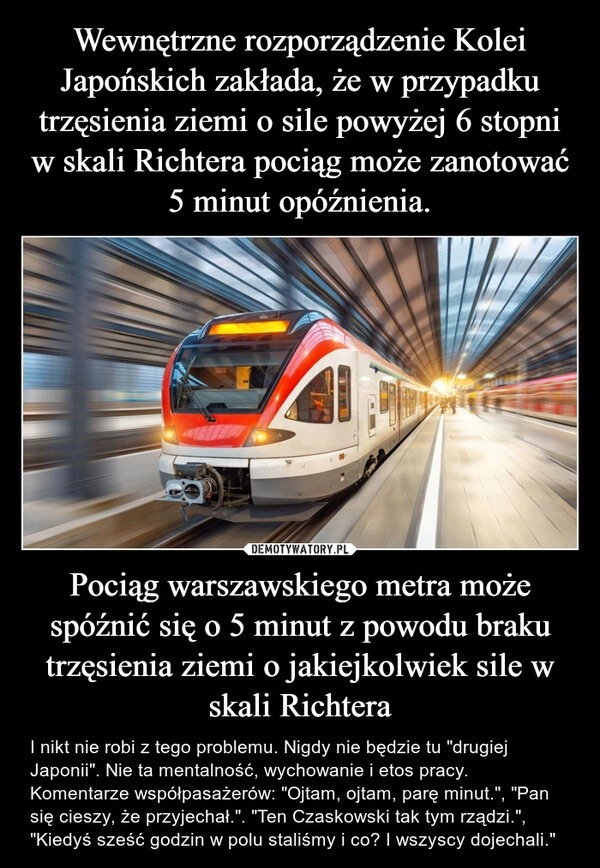 Wewnętrzne rozporządzenie Kolei Japońskich zakłada, że w przypadku trzęsienia ziemi o sile powyżej 6 stopni w skali Richtera pociąg może zanotować 5 minut opóźnienia.

DEMOTYWATORY.PL

Pociąg warszawskiego metra może spóźnić się o 5 minut z powodu braku trzęsienia ziemi o jakiejkolwiek sile w skali Richtera

I nikt nie robi z tego problemu. Nigdy nie będzie tu "drugiej Japonii". Nie ta mentalność, wychowanie i etos pracy. Komentarze współpasażerów: "Ojtam, ojtam, parę minut.", "Pan się cieszy, że przyjechał.". "Ten Czaskowski tak tym rządzi.", "Kiedyś sześć godzin w polu staliśmy i co? I wszyscy dojechali."